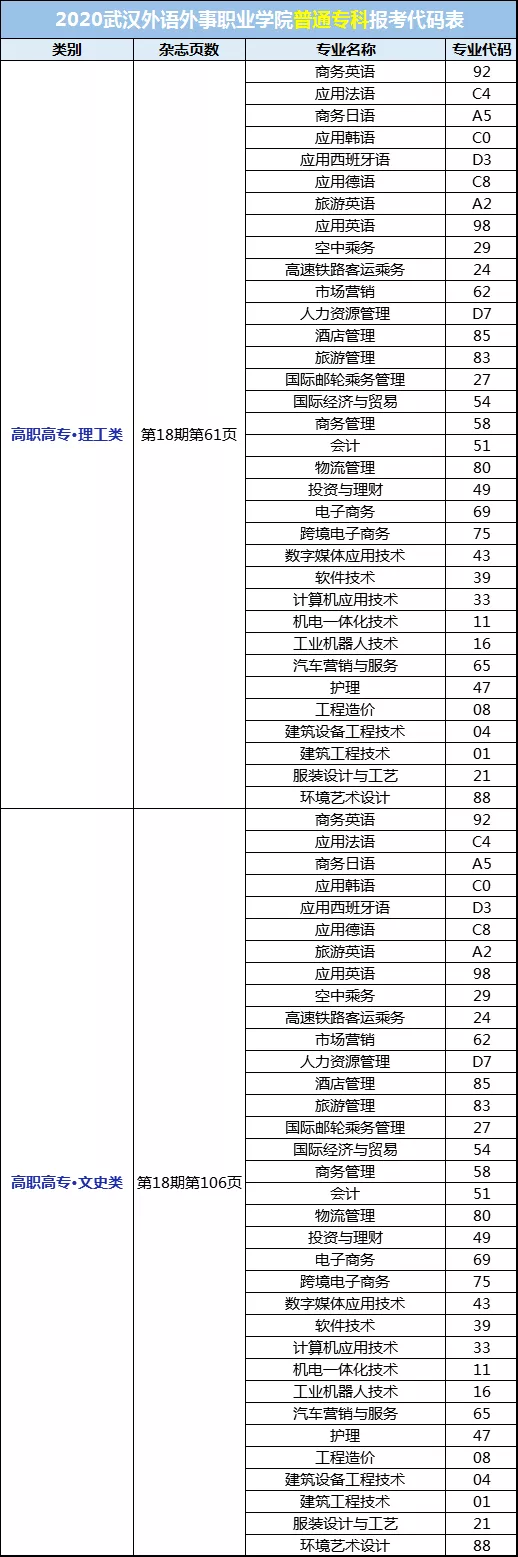 2020武汉外语外事职业学院普通专科报考代码表

| 类别 | 杂志页数 | 专业名称 | 专业代码 |
|---|---|---|---|
| 高职高专•理工类 | 第18期第61页 | 商务英语 | 92 |
| | | 应用法语 | C4 |
| | | 商务日语 | A5 |
| | | 应用韩语 | C0 |
| | | 应用西班牙语 | D3 |
| | | 应用德语 | C8 |
| | | 旅游英语 | A2 |
| | | 应用英语 | 98 |
| | | 空中乘务 | 29 |
| | | 高速铁路客运乘务 | 24 |
| | | 市场营销 | 62 |
| | | 人力资源管理 | D7 |
| | | 酒店管理 | 85 |
| | | 旅游管理 | 83 |
| | | 国际邮轮乘务管理 | 27 |
| | | 国际经济与贸易 | 54 |
| | | 商务管理 | 58 |
| | | 会计 | 51 |
| | | 物流管理 | 80 |
| | | 投资与理财 | 49 |
| | | 电子商务 | 69 |
| | | 跨境电子商务 | 75 |
| | | 数字媒体应用技术 | 43 |
| | | 软件技术 | 39 |
| | | 计算机应用技术 | 33 |
| | | 机电一体化技术 | 11 |
| | | 工业机器人技术 | 16 |
| | | 汽车营销与服务 | 65 |
| | | 护理 | 47 |
| | | 工程造价 | 08 |
| | | 建筑设备工程技术 | 04 |
| | | 建筑工程技术 | 01 |
| | | 服装设计与工艺 | 21 |
| | | 环境艺术设计 | 88 |
| 高职高专•文史类 | 第18期第106页 | 商务英语 | 92 |
| | | 应用法语 | C4 |
| | | 商务日语 | A5 |
| | | 应用韩语 | C0 |
| | | 应用西班牙语 | D3 |
| | | 应用德语 | C8 |
| | | 旅游英语 | A2 |
| | | 应用英语 | 98 |
| | | 空中乘务 | 29 |
| | | 高速铁路客运乘务 | 24 |
| | | 市场营销 | 62 |
| | | 人力资源管理 | D7 |
| | | 酒店管理 | 85 |
| | | 旅游管理 | 83 |
| | | 国际邮轮乘务管理 | 27 |
| | | 国际经济与贸易 | 54 |
| | | 商务管理 | 58 |
| | | 会计 | 51 |
| | | 物流管理 | 80 |
| | | 投资与理财 | 49 |
| | | 电子商务 | 69 |
| | | 跨境电子商务 | 75 |
| | | 数字媒体应用技术 | 43 |
| | | 软件技术 | 39 |
| | | 计算机应用技术 | 33 |
| | | 机电一体化技术 | 11 |
| | | 工业机器人技术 | 16 |
| | | 汽车营销与服务 | 65 |
| | | 护理 | 47 |
| | | 工程造价 | 08 |
| | | 建筑设备工程技术 | 04 |
| | | 建筑工程技术 | 01 |
| | | 服装设计与工艺 | 21 |
| | | 环境艺术设计 | 88 |